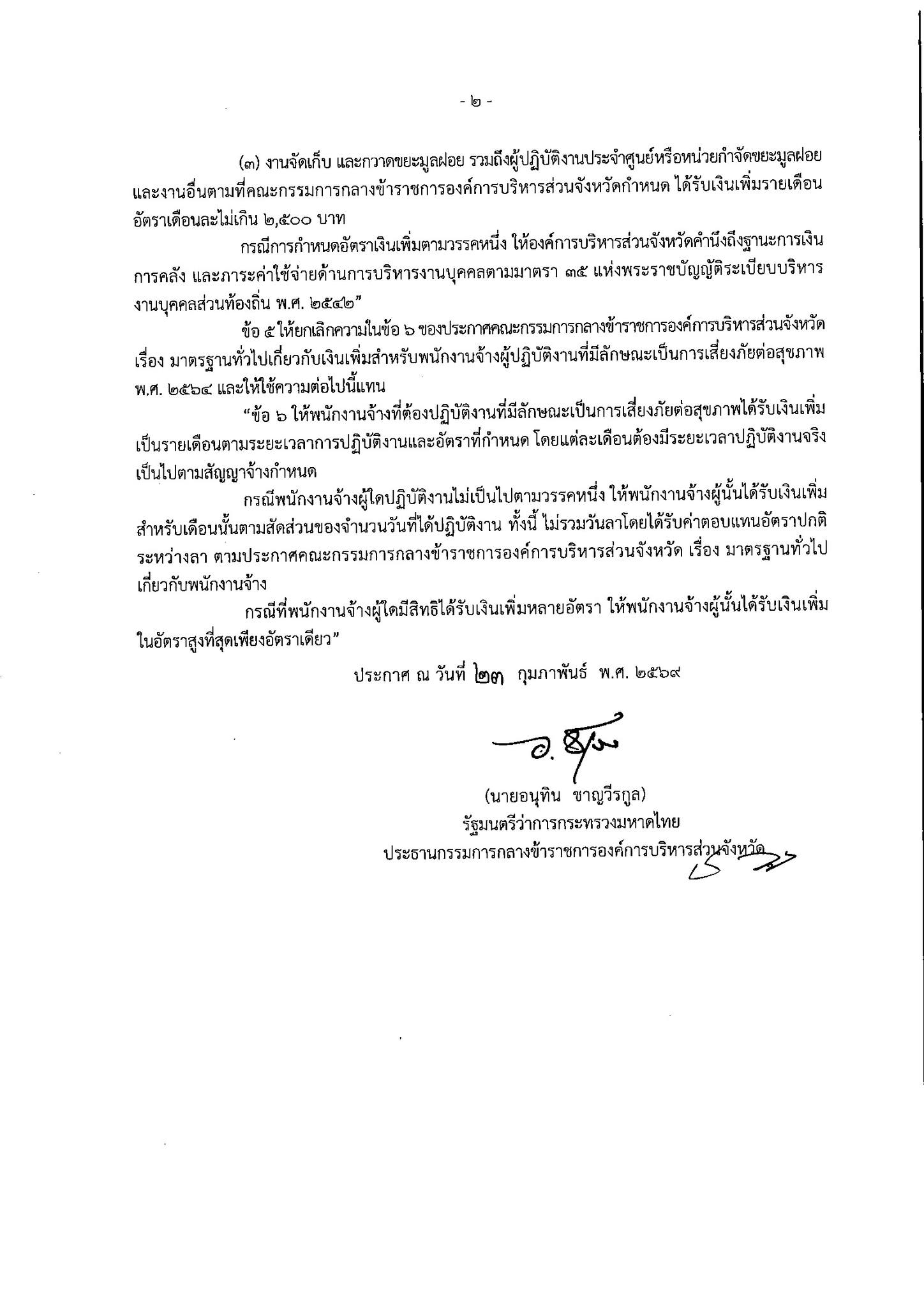 - ๒ -

(๓) งานจัดเก็บ และกวาดขยะมูลฝอย รวมถึงผู้ปฏิบัติงานประจำศูนย์หรือหน่วยกำจัดขยะมูลฝอย และงานอื่นตามที่คณะกรรมการกลางข้าราชการองค์การบริหารส่วนจังหวัดกำหนด ได้รับเงินเพิ่มรายเดือน อัตราเดือนละไม่เกิน ๒,๕๐๐ บาท

กรณีการกำหนดอัตราเงินเพิ่มตามวรรคหนึ่ง ให้องค์การบริหารส่วนจังหวัดคำนึงถึงฐานะการเงิน การคลัง และภาระค่าใช้จ่ายด้านการบริหารงานบุคคลตามมาตรา ๓๕ แห่งพระราชบัญญัติระเบียบบริหารงานบุคคลส่วนท้องถิ่น พ.ศ. ๒๕๔๒”

ข้อ ๕ ให้ยกเลิกความในข้อ ๖ ของประกาศคณะกรรมการกลางข้าราชการองค์การบริหารส่วนจังหวัด เรื่อง มาตรฐานทั่วไปเกี่ยวกับเงินเพิ่มสำหรับพนักงานจ้างผู้ปฏิบัติงานที่มีลักษณะเป็นการเสี่ยงภัยต่อสุขภาพ พ.ศ. ๒๕๖๔ และให้ใช้ความต่อไปนี้แทน

“ข้อ ๖ ให้พนักงานจ้างที่ต้องปฏิบัติงานที่มีลักษณะเป็นการเสี่ยงภัยต่อสุขภาพได้รับเงินเพิ่มเป็นรายเดือนตามระยะเวลาการปฏิบัติงานและอัตราที่กำหนด โดยแต่ละเดือนต้องมีระยะเวลาปฏิบัติงานจริงเป็นไปตามสัญญาจ้างกำหนด

กรณีพนักงานจ้างผู้ใดปฏิบัติงานไม่เป็นไปตามวรรคหนึ่ง ให้พนักงานจ้างผู้นั้นได้รับเงินเพิ่มสำหรับเดือนนั้นตามสัดส่วนของจำนวนวันที่ได้ปฏิบัติงาน ทั้งนี้ ไม่รวมวันลาโดยได้รับค่าตอบแทนอัตราปกติระหว่างลา ตามประกาศคณะกรรมการกลางข้าราชการองค์การบริหารส่วนจังหวัด เรื่อง มาตรฐานทั่วไปเกี่ยวกับพนักงานจ้าง

กรณีที่พนักงานจ้างผู้ใดมีสิทธิได้รับเงินเพิ่มหลายอัตรา ให้พนักงานจ้างผู้นั้นได้รับเงินเพิ่มในอัตราสูงที่สุดเพียงอัตราเดียว”

ประกาศ ณ วันที่ ๒๓ กุมภาพันธ์ พ.ศ. ๒๕๖๙

อ. ชาญ

(นายอนุทิน ชาญวีรกูล)
รัฐมนตรีว่าการกระทรวงมหาดไทย
ประธานกรรมการกลางข้าราชการองค์การบริหารส่วนจังหวัด